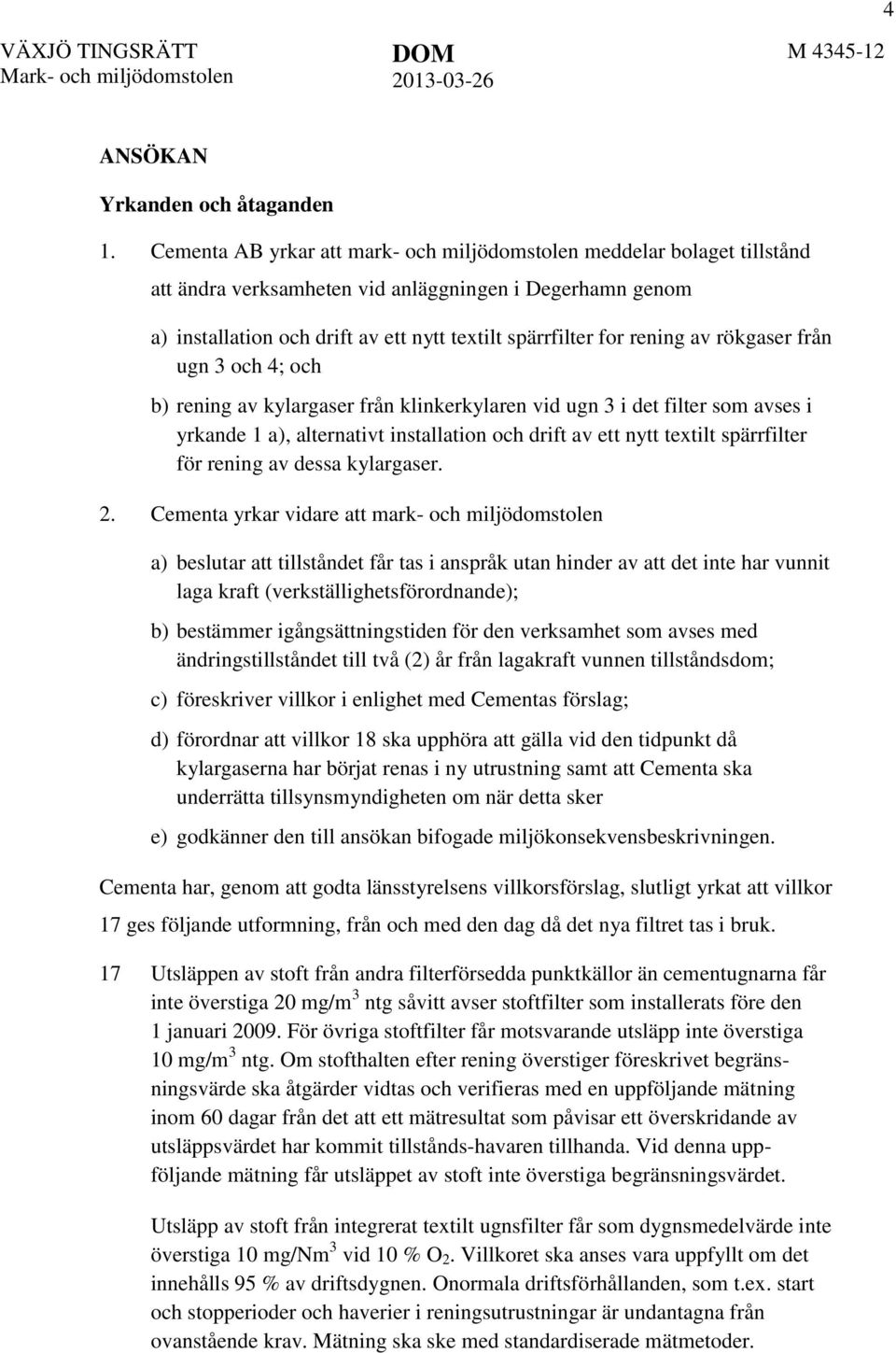 4

VÄXJÖ TINGSRÄTT
Mark- och miljödomstolen

DOM
2013-03-26

M 4345-12

ANSÖKAN

Yrkanden och åtaganden

1. Cementa AB yrkar att mark- och miljödomstolen meddelar bolaget tillstånd att ändra verksamheten vid anläggningen i Degerhamn genom

a) installation och drift av ett nytt textilt spärrfilter for rening av rökgaser från ugn 3 och 4; och

b) rening av kylargaser från klinkerkylaren vid ugn 3 i det filter som avses i yrkande 1 a), alternativt installation och drift av ett nytt textilt spärrfilter för rening av dessa kylargaser.

2. Cementa yrkar vidare att mark- och miljödomstolen

a) beslutar att tillståndet får tas i anspråk utan hinder av att det inte har vunnit laga kraft (verkställighetsförordnande);

b) bestämmer igångsättningstiden för den verksamhet som avses med ändringstillståndet till två (2) år från lagakraft vunnen tillståndsdom;

c) föreskriver villkor i enlighet med Cementas förslag;

d) förordnar att villkor 18 ska upphöra att gälla vid den tidpunkt då kylargaserna har börjat renas i ny utrustning samt att Cementa ska underrätta tillsynsmyndigheten om när detta sker

e) godkänner den till ansökan bifogade miljökonsekvensbeskrivningen.

Cementa har, genom att godta länsstyrelsens villkorsförslag, slutligt yrkat att villkor 17 ges följande utformning, från och med den dag då det nya filtret tas i bruk.

17 Utsläppen av stoft från andra filterförsedda punktkällor än cementugnarna får inte överstiga 20 mg/m$^3$ ntg såvitt avser stoftfilter som installerats före den 1 januari 2009. För övriga stoftfilter får motsvarande utsläpp inte överstiga 10 mg/m$^3$ ntg. Om stofthalten efter rening överstiger föreskrivet begränsningsvärde ska åtgärder vidtas och verifieras med en uppföljande mätning inom 60 dagar från det att ett mätresultat som påvisar ett överskridande av utsläppsvärdet har kommit tillstånds-havaren tillhanda. Vid denna uppföljande mätning får utsläppet av stoft inte överstiga begränsningsvärdet.

Utsläpp av stoft från integrerat textilt ugnsfilter får som dygnsmedelvärde inte överstiga 10 mg/Nm$^3$ vid 10 % $O_2$. Villkoret ska anses vara uppfyllt om det innehålls 95 % av driftsdygnen. Onormala driftsförhållanden, som t.ex. start och stopperioder och haverier i reningsutrustningar är undantagna från ovanstående krav. Mätning ska ske med standardiserade mätmetoder.